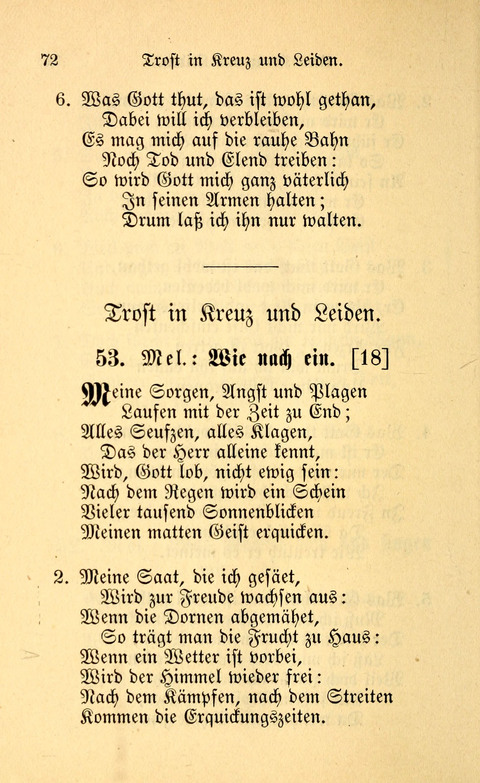 72 Trost in Kreuz und Leiden.

6. Was Gott thut, das ist wohl gethan,
Dabei will ich verbleiben,
Es mag mich auf die rauhe Bahn
Noch Tod und Elend treiben:
So wird Gott mich ganz väterlich
In seinen Armen halten;
Drum laß ich ihn nur walten.

Trost in Kreuz und Leiden.

53. Mel.: Wie nach ein. [18]

Meine Sorgen, Angst und Plagen
Laufen mit der Zeit zu End;
Alles Seufzen, alles Klagen,
Das der Herr alleine kennt,
Wird, Gott lob, nicht ewig sein:
Nach dem Regen wird ein Schein
Vieler tausend Sonnenblicken
Meinen matten Geist erquicken.

2. Meine Saat, die ich gesäet,
Wird zur Freude wachsen aus:
Wenn die Dornen abgemähet,
So trägt man die Frucht zu Haus:
Wenn ein Wetter ist vorbei,
Wird der Himmel wieder frei:
Nach dem Kämpfen, nach dem Streiten
Kommen die Erquickungszeiten.